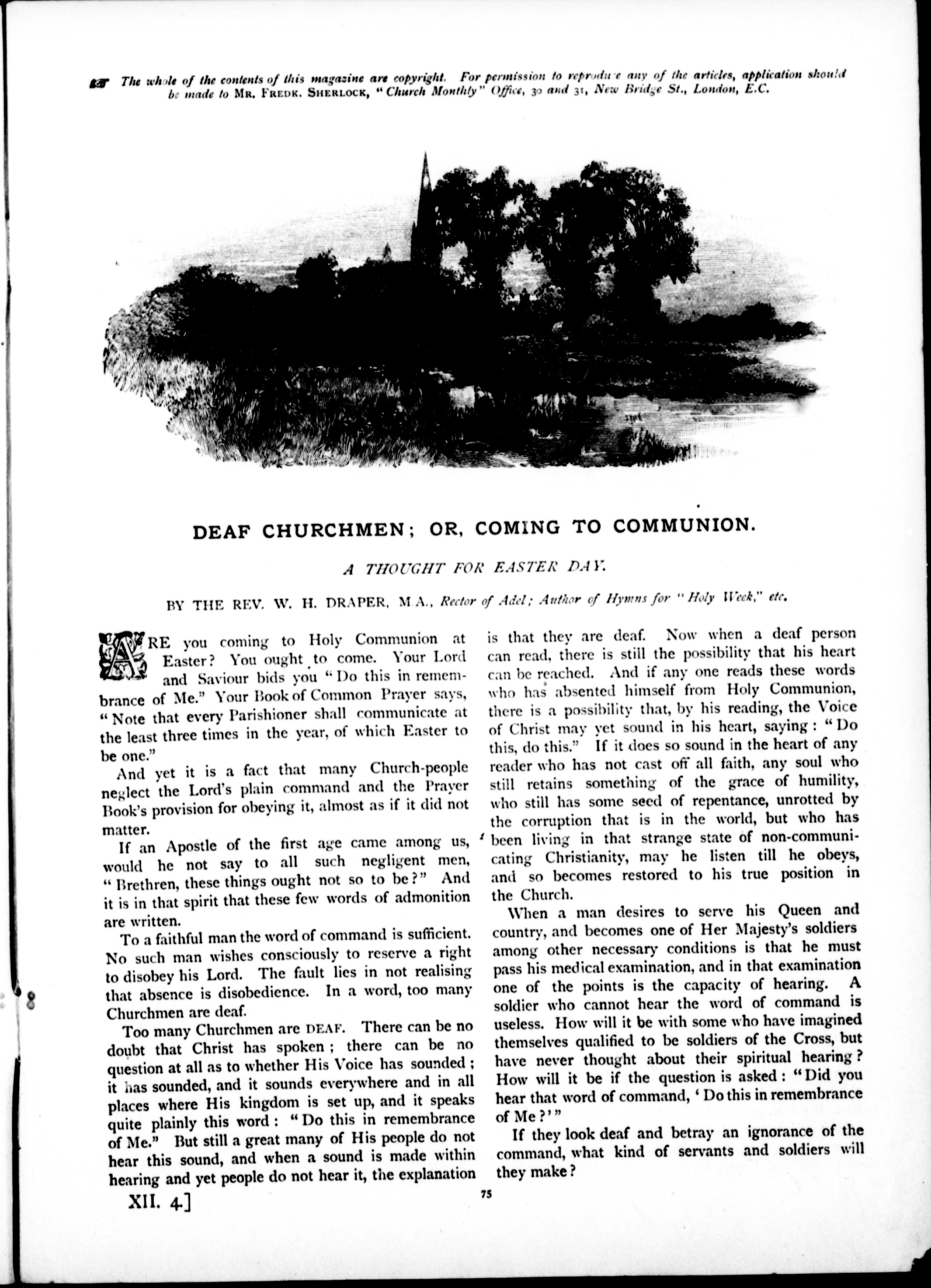 The whole of the contents of this magazine are copyright. For permission to reproduce any of the articles, application should be made to MR. FREDK. SHERLOCK, "Church Monthly" Office, 30 and 31, New Bridge St., London, E.C.

DEAF CHURCHMEN; OR, COMING TO COMMUNION.

A THOUGHT FOR EASTER DAY.

BY THE REV. W. H. DRAPER, M.A., Rector of Adel; Author of Hymns for "Holy Week," etc.

ARE you coming to Holy Communion at Easter? You ought to come. Your Lord and Saviour bids you "Do this in remembrance of Me." Your Book of Common Prayer says, "Note that every Parishioner shall communicate at the least three times in the year, of which Easter to be one."

And yet it is a fact that many Church-people neglect the Lord's plain command and the Prayer Book's provision for obeying it, almost as if it did not matter.

If an Apostle of the first age came among us, would he not say to all such negligent men, "Brethren, these things ought not so to be?" And it is in that spirit that these few words of admonition are written.

To a faithful man the word of command is sufficient. No such man wishes consciously to reserve a right to disobey his Lord. The fault lies in not realising that absence is disobedience. In a word, too many Churchmen are deaf.

Too many Churchmen are DEAF. There can be no doubt that Christ has spoken; there can be no question at all as to whether His Voice has sounded; it has sounded, and it sounds everywhere and in all places where His kingdom is set up, and it speaks quite plainly this word: "Do this in remembrance of Me." But still a great many of His people do not hear this sound, and when a sound is made within hearing and yet people do not hear it, the explanation is that they are deaf. Now when a deaf person can read, there is still the possibility that his heart can be reached. And if any one reads these words who has absented himself from Holy Communion, there is a possibility that, by his reading, the Voice of Christ may yet sound in his heart, saying: "Do this, do this." If it does so sound in the heart of any reader who has not cast off all faith, any soul who still retains something of the grace of humility, who still has some seed of repentance, unrotted by the corruption that is in the world, but who has been living in that strange state of non-communicating Christianity, may he listen till he obeys, and so becomes restored to his true position in the Church.

When a man desires to serve his Queen and country, and becomes one of Her Majesty's soldiers among other necessary conditions is that he must pass his medical examination, and in that examination one of the points is the capacity of hearing. A soldier who cannot hear the word of command is useless. How will it be with some who have imagined themselves qualified to be soldiers of the Cross, but have never thought about their spiritual hearing? How will it be if the question is asked: "Did you hear that word of command, 'Do this in remembrance of Me?'"

If they look deaf and betray an ignorance of the command, what kind of servants and soldiers will they make?

XII. 4]

75